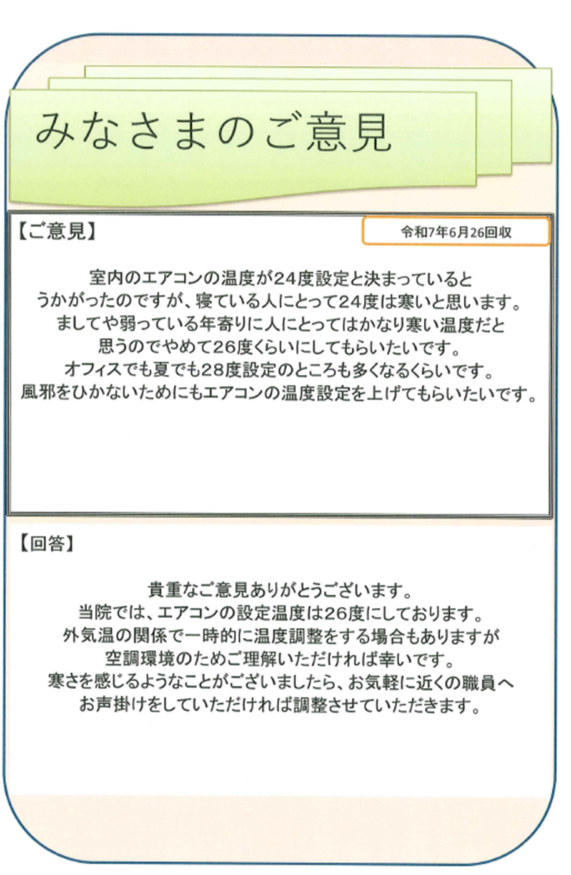 みなさまのご意見

【ご意見】

令和7年6月26回収

室内のエアコンの温度が24度設定と決まっていると
うかがったのですが、寝ている人にとって24度は寒いと思います。
ましてや弱っている年寄りに人にとってはかなり寒い温度だと
思うのでやめて26度くらいにしてもらいたいです。
オフィスでも夏でも28度設定のところも多くなるくらいです。
風邪をひかないためにもエアコンの温度設定を上げてもらいたいです。

【回答】

貴重なご意見ありがとうございます。
当院では、エアコンの設定温度は26度にしております。
外気温の関係で一時的に温度調整をする場合もありますが
空調環境のためご理解いただければ幸いです。
寒さを感じるようなことがございましたら、お気軽に近くの職員へ
お声掛けをしていただければ調整させていただきます。